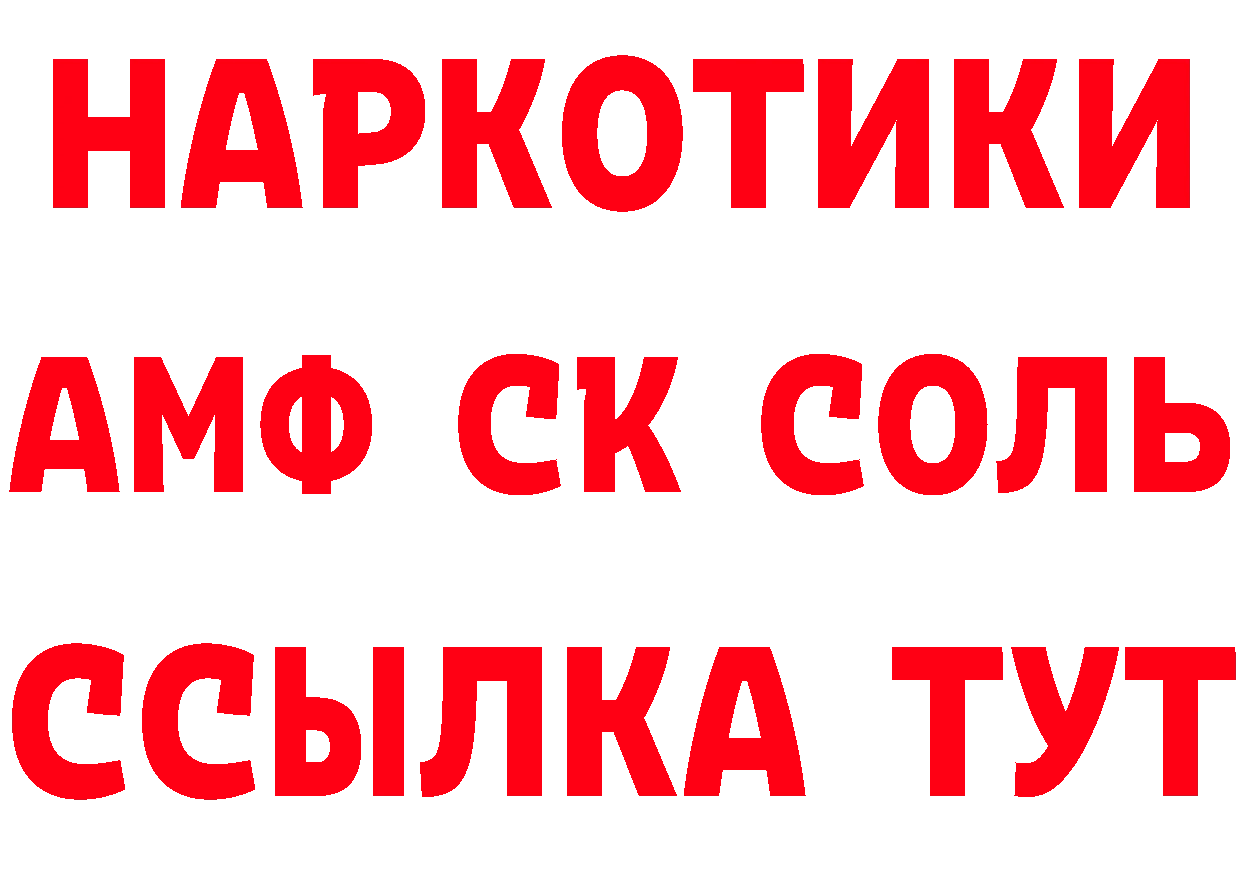 НАРКОТИКИ

АМФ СК СОЛЬ

ССЫЛКА ТУТ